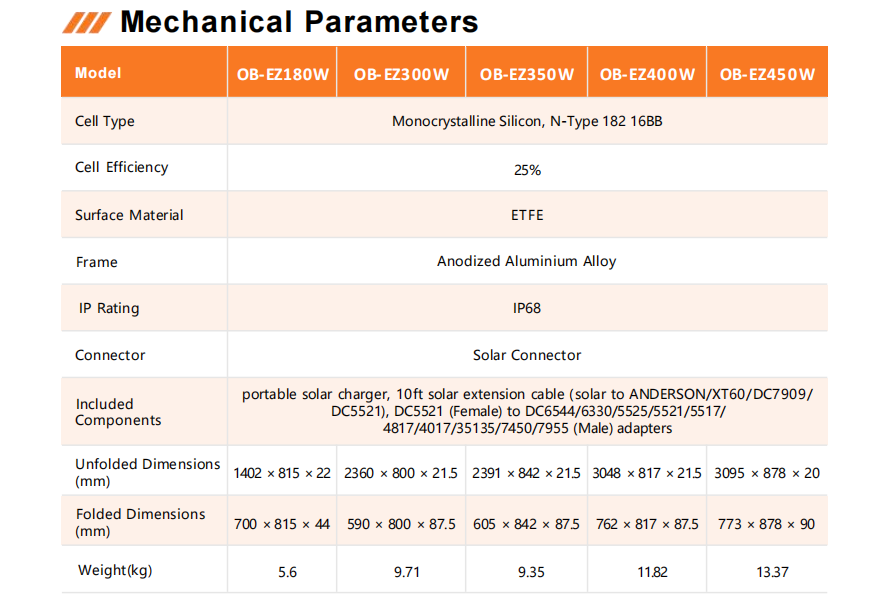 Mechanical Parameters

| Model | OB-EZ180W | OB-EZ300W | OB-EZ350W | OB-EZ400W | OB-EZ450W |
|---|---|---|---|---|---|
| Cell Type | Monocrystalline Silicon, N-Type 182 16BB | | | | |
| Cell Efficiency | 25% | | | | |
| Surface Material | ETFE | | | | |
| Frame | Anodized Aluminium Alloy | | | | |
| IP Rating | IP68 | | | | |
| Connector | Solar Connector | | | | |
| Included Components | portable solar charger, 10ft solar extension cable (solar to ANDERSON/XT60/DC7909/DC5521), DC5521 (Female) to DC6544/6330/5525/5521/5517/4817/4017/35135/7450/7955 (Male) adapters | | | | |
| Unfolded Dimensions (mm) | 1402 × 815 × 22 | 2360 × 800 × 21.5 | 2391 × 842 × 21.5 | 3048 × 817 × 21.5 | 3095 × 878 × 20 |
| Folded Dimensions (mm) | 700 × 815 × 44 | 590 × 800 × 87.5 | 605 × 842 × 87.5 | 762 × 817 × 87.5 | 773 × 878 × 90 |
| Weight(kg) | 5.6 | 9.71 | 9.35 | 11.82 | 13.37 |